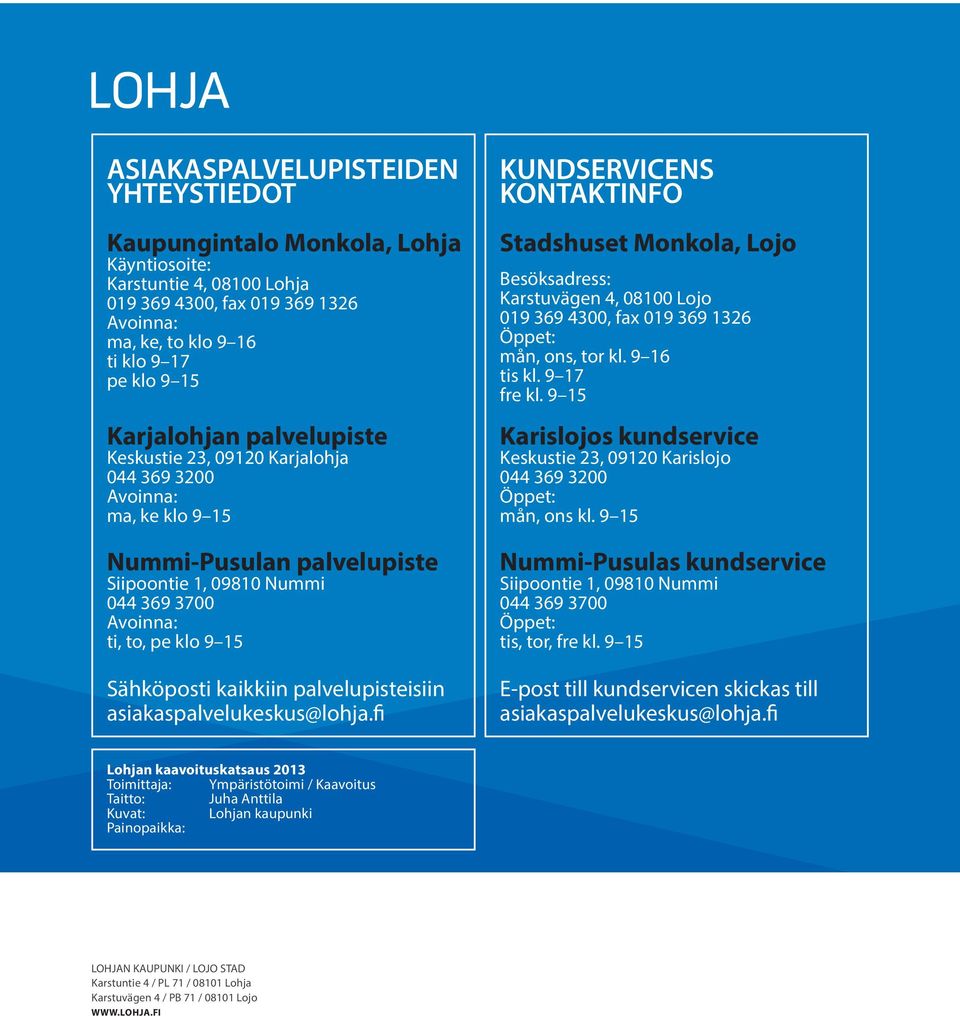 LOHJA

ASIAKASPALVELUPISTEIDEN YHTEYSTIEDOT

Kaupungintalo Monkola, Lohja
Käyntiosoite:
Karstuntie 4, 08100 Lohja
019 369 4300, fax 019 369 1326
Avoinna:
ma, ke, to klo 9–16
ti klo 9–17
pe klo 9–15

Karjalohjan palvelupiste
Keskustie 23, 09120 Karjalohja
044 369 3200
Avoinna:
ma, ke klo 9–15

Nummi-Pusulan palvelupiste
Siipoontie 1, 09810 Nummi
044 369 3700
Avoinna:
ti, to, pe klo 9–15

Sähköposti kaikkiin palvelupisteisiin
asiakaspalvelukeskus@lohja.fi

KUNDSERVICENS KONTAKTINFO

Stadshuset Monkola, Lojo
Besöksadress:
Karstuvägen 4, 08100 Lojo
019 369 4300, fax 019 369 1326
Öppet:
mån, ons, tor kl. 9–16
tis kl. 9–17
fre kl. 9–15

Karislojos kundservice
Keskustie 23, 09120 Karislojo
044 369 3200
Öppet:
mån, ons kl. 9–15

Nummi-Pusulas kundservice
Siipoontie 1, 09810 Nummi
044 369 3700
Öppet:
tis, tor, fre kl. 9–15

E-post till kundservicen skickas till
asiakaspalvelukeskus@lohja.fi

Lohjan kaavoituskatsaus 2013
Toimittaja: Ympäristötoimi / Kaavoitus
Taitto: Juha Anttila
Kuvat: Lohjan kaupunki
Painopaikka:

LOHJAN KAUPUNKI / LOJO STAD
Karstuntie 4 / PL 71 / 08101 Lohja
Karstuvägen 4 / PB 71 / 08101 Lojo
WWW.LOHJA.FI